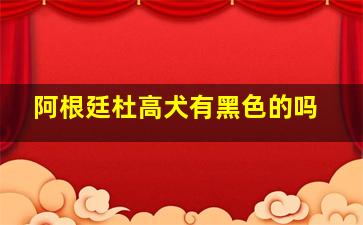 阿根廷杜高犬有黑色的吗